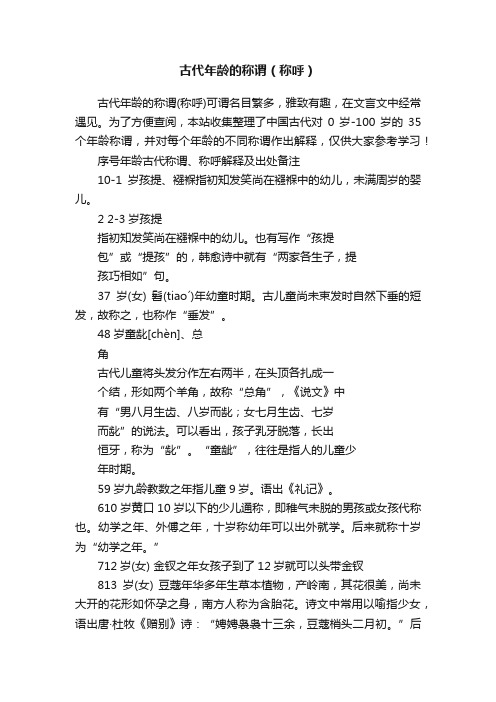 古代年龄的称谓（称呼）

古代年龄的称谓(称呼)可谓名目繁多，雅致有趣，在文言文中经常遇见。为了方便查阅，本站收集整理了中国古代对 0 岁-100 岁的 35 个年龄称谓，并对每个年龄的不同称谓作出解释，仅供大家参考学习！

序号年龄古代称谓、称呼解释及出处备注

10-1 岁孩提、襁褓指初知发笑尚在襁褓中的幼儿，未满周岁的婴儿。

2 2-3 岁孩提

指初知发笑尚在襁褓中的幼儿。也有写作“孩提包”或“提孩”的，韩愈诗中就有“两家各生子，提孩巧相如”句。

37 岁(女) 髫(tiao´)年幼童时期。古儿童尚未束发时自然下垂的短发，故称之，也称作“垂发”。

48 岁童龀[chèn]、总角

古代儿童将头发分作左右两半，在头顶各扎成一个结，形如两个羊角，故称“总角”，《说文》中有“男八月生齿、八岁而龀；女七月生齿、七岁而龀”的说法。可以看出，孩子乳牙脱落，长出恒牙，称为“龀”。“童龀”，往往是指人的儿童少年时期。

59 岁九龄教数之年指儿童 9 岁。语出《礼记》。

610 岁黄口 10 岁以下的少儿通称，即稚气未脱的男孩或女孩代称也。幼学之年、外傅之年，十岁称幼年可以出外就学。后来就称十岁为“幼学之年。”

712 岁(女) 金钗之年女孩子到了 12 岁就可以头带金钗

813 岁(女) 豆蔻年华多年生草本植物，产岭南，其花很美，尚未大开的花形如怀孕之身，南方人称为含胎花。诗文中常用以喻指少女，语出唐·杜牧《赠别》诗：“娉娉袅袅十三余，豆蔻梢头二月初。”后